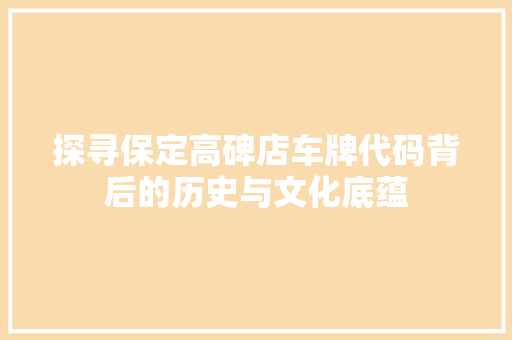 探寻保定高碑店车牌代码背后的历史与文化底蕴